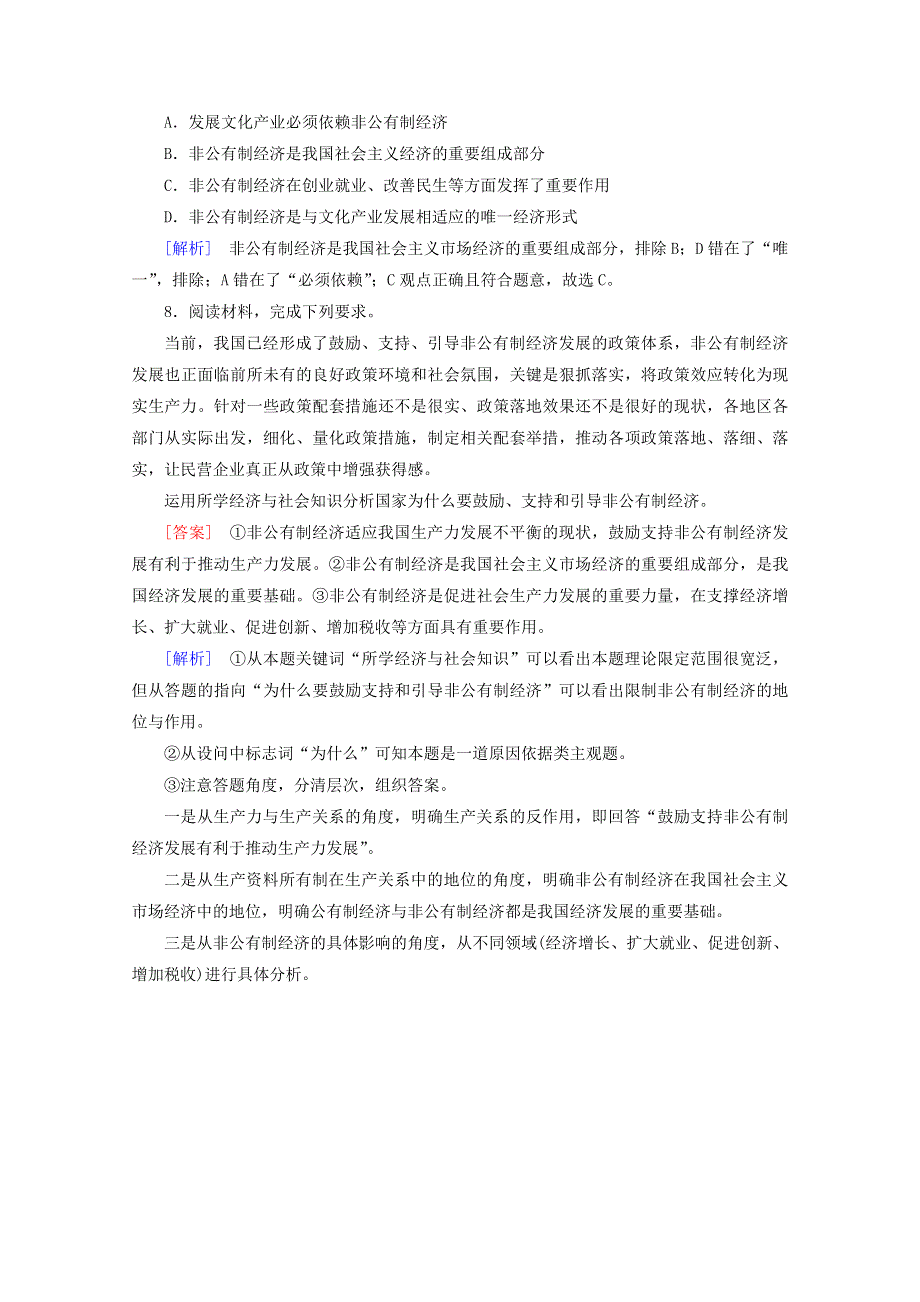 A．发展文化产业必须依赖非公有制经济

B．非公有制经济是我国社会主义经济的重要组成部分

C．非公有制经济在创业就业、改善民生等方面发挥了重要作用

D．非公有制经济是与文化产业发展相适应的唯一经济形式

［解析］ 非公有制经济是我国社会主义市场经济的重要组成部分，排除B；D错在了“唯一”，排除；A错在了“必须依赖”；C观点正确且符合题意，故选C。

8．阅读材料，完成下列要求。

当前，我国已经形成了鼓励、支持、引导非公有制经济发展的政策体系，非公有制经济发展也正面临前所未有的良好政策环境和社会氛围，关键是狠抓落实，将政策效应转化为现实生产力。针对一些政策配套措施还不是很实、政策落地效果还不是很好的现状，各地区各部门从实际出发，细化、量化政策措施，制定相关配套举措，推动各项政策落地、落细、落实，让民营企业真正从政策中增强获得感。

运用所学经济与社会知识分析国家为什么要鼓励、支持和引导非公有制经济。

［答案］ ①非公有制经济适应我国生产力发展不平衡的现状，鼓励支持非公有制经济发展有利于推动生产力发展。②非公有制经济是我国社会主义市场经济的重要组成部分，是我国经济发展的重要基础。③非公有制经济是促进社会生产力发展的重要力量，在支撑经济增长、扩大就业、促进创新、增加税收等方面具有重要作用。

［解析］ ①从本题关键词“所学经济与社会知识”可以看出本题理论限定范围很宽泛，但从答题的指向“为什么要鼓励支持和引导非公有制经济”可以看出限制非公有制经济的地位与作用。

②从设问中标志词“为什么”可知本题是一道原因依据类主观题。

③注意答题角度，分清层次，组织答案。

一是从生产力与生产关系的角度，明确生产关系的反作用，即回答“鼓励支持非公有制经济发展有利于推动生产力发展”。

二是从生产资料所有制在生产关系中的地位的角度，明确非公有制经济在我国社会主义市场经济中的地位，明确公有制经济与非公有制经济都是我国经济发展的重要基础。

三是从非公有制经济的具体影响的角度，从不同领域(经济增长、扩大就业、促进创新、增加税收)进行具体分析。